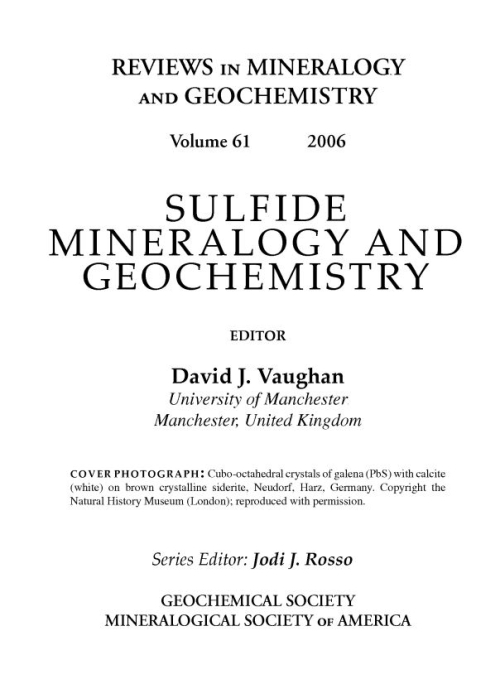 REVIEWS IN MINERALOGY AND GEOCHEMISTRY

Volume 61 2006

SULFIDE MINERALOGY AND GEOCHEMISTRY

EDITOR

David J. Vaughan
University of Manchester
Manchester, United Kingdom

COVER PHOTOGRAPH: Cubo-octahedral crystals of galena (PbS) with calcite (white) on brown crystalline siderite, Neudorf, Harz, Germany. Copyright the Natural History Museum (London); reproduced with permission.

Series Editor: Jodi J. Rosso

GEOCHEMICAL SOCIETY
MINERALOGICAL SOCIETY OF AMERICA